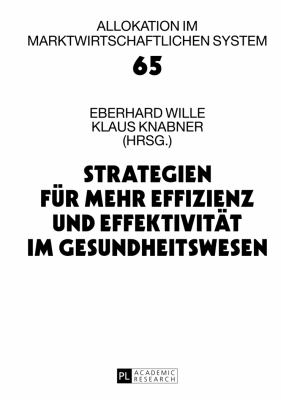 ALLOKATION IM MARKTWIRTSCHAFTLICHEN SYSTEM

65

EBERHARD WILLE
KLAUS KNABNER
(HRSG.)

STRATEGIEN FÜR MEHR EFFIZIENZ UND EFFEKTIVITÄT IM GESUNDHEITSWESEN

PL ACADEMIC RESEARCH